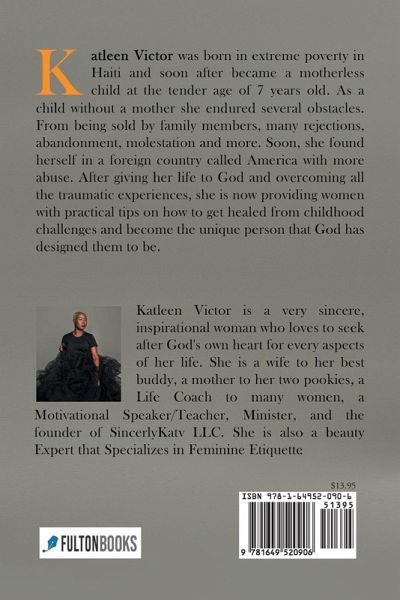 Katleen Victor was born in extreme poverty in Haiti and soon after became a motherless child at the tender age of 7 years old. As a child without a mother she endured several obstacles. From being sold by family members, many rejections, abandonment, molestation and more. Soon, she found herself in a foreign country called America with more abuse. After giving her life to God and overcoming all the traumatic experiences, she is now providing women with practical tips on how to get healed from childhood challenges and become the unique person that God has designed them to be.

Katleen Victor is a very sincere, inspirational woman who loves to seek after God's own heart for every aspects of her life. She is a wife to her best buddy, a mother to her two pookies, a Life Coach to many women, a Motivational Speaker/Teacher, Minister, and the founder of SincerlyKaty LLC. She is also a beauty Expert that Specializes in Feminine Etiquette

$13.95

ISBN 978-1-64952-090-6

51395

9 781649 520906

FULTONBOOKS